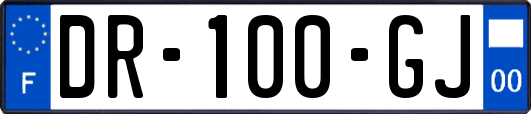 F

DR-100-GJ

00